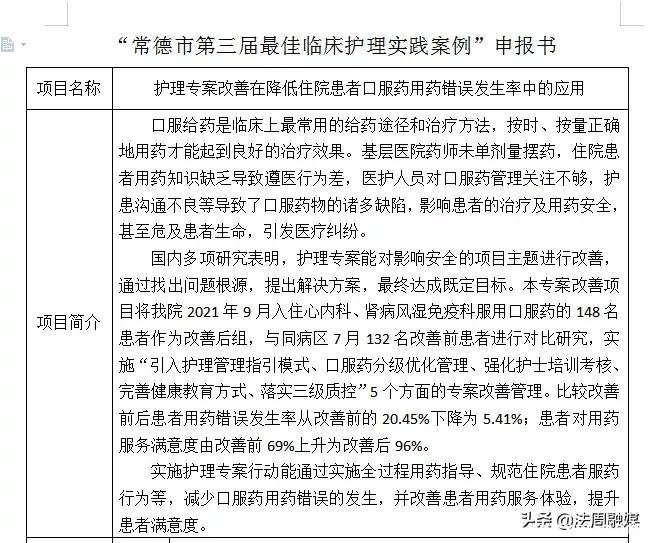 “常德市第三届最佳临床护理实践案例”申报书

| 项目名称 | 护理专案改善在降低住院患者口服药用药错误发生率中的应用 |
|---|---|
| 项目简介 | 口服给药是临床上最常用的给药途径和治疗方法，按时、按量正确地用药才能起到良好的治疗效果。基层医院药师未单剂量摆药，住院患者用药知识缺乏导致遵医行为差，医护人员对口服药管理关注不够，护患沟通不良等导致了口服药物的诸多缺陷，影响患者的治疗及用药安全，甚至危及患者生命，引发医疗纠纷。<br>国内多项研究表明，护理专案能对影响安全的项目主题进行改善，通过找出问题根源，提出解决方案，最终达成既定目标。本专案改善项目将我院 2021 年 9 月入住心内科、肾病风湿免疫科服用口服药的 148 名患者作为改善后组，与同病区 7 月 132 名改善前患者进行对比研究，实施“引入护理管理指引模式、口服药分级优化管理、强化护士培训考核、完善健康教育方式、落实三级质控”5 个方面的专案改善管理。比较改善前后患者用药错误发生率从改善前的 20.45%下降为 5.41%；患者对用药服务满意度由改善前 69%上升为改善后 96%。<br>实施护理专案行动能通过实施全过程用药指导、规范住院患者服药行为等，减少口服药用药错误的发生，并改善患者用药服务体验，提升患者满意度。 |

头条 @法周融媒